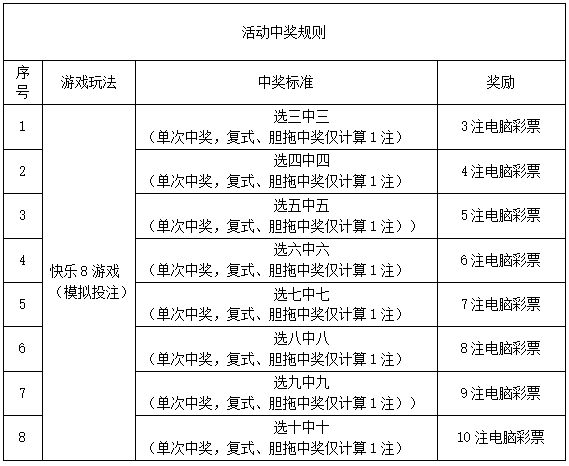 活动中奖规则

| 序号 | 游戏玩法 | 中奖标准 | 奖励 |
|---|---|---|---|
| 1 | 快乐 8 游戏（模拟投注） | 选三中三（单次中奖，复式、胆拖中奖仅计算 1 注） | 3 注电脑彩票 |
| 2 | | 选四中四（单次中奖，复式、胆拖中奖仅计算 1 注） | 4 注电脑彩票 |
| 3 | | 选五中五（单次中奖，复式、胆拖中奖仅计算 1 注）） | 5 注电脑彩票 |
| 4 | | 选六中六（单次中奖，复式、胆拖中奖仅计算 1 注） | 6 注电脑彩票 |
| 5 | | 选七中七（单次中奖，复式、胆拖中奖仅计算 1 注） | 7 注电脑彩票 |
| 6 | | 选八中八（单次中奖，复式、胆拖中奖仅计算 1 注） | 8 注电脑彩票 |
| 7 | | 选九中九（单次中奖，复式、胆拖中奖仅计算 1 注）） | 9 注电脑彩票 |
| 8 | | 选十中十（单次中奖，复式、胆拖中奖仅计算 1 注） | 10 注电脑彩票 |